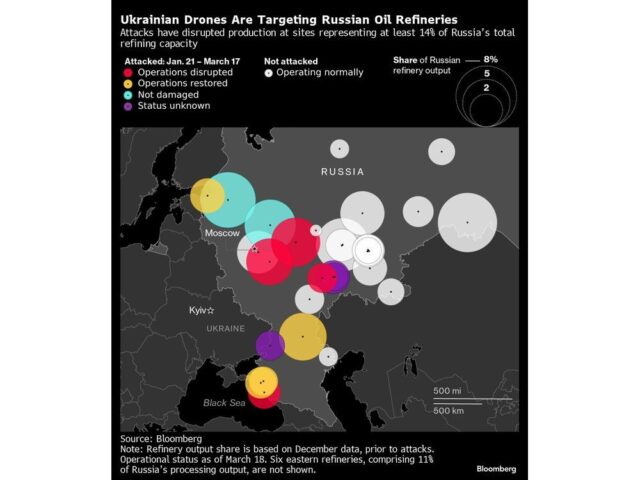 Ukrainian Drones Are Targeting Russian Oil Refineries
Attacks have disrupted production at sites representing at least 14% of Russia's total refining capacity

Attacked: Jan. 21 – March 17
Operations disrupted
Operations restored
Not damaged
Status unknown

Not attacked
Operating normally

Share of Russian refinery output
8%
5
2

RUSSIA
Moscow
Kyiv
UKRAINE
Black Sea
500 mi
500 km

Source: Bloomberg
Note: Refinery output share is based on December data, prior to attacks. Operational status as of March 18. Six eastern refineries, comprising 11% of Russia's processing output, are not shown.

Bloomberg